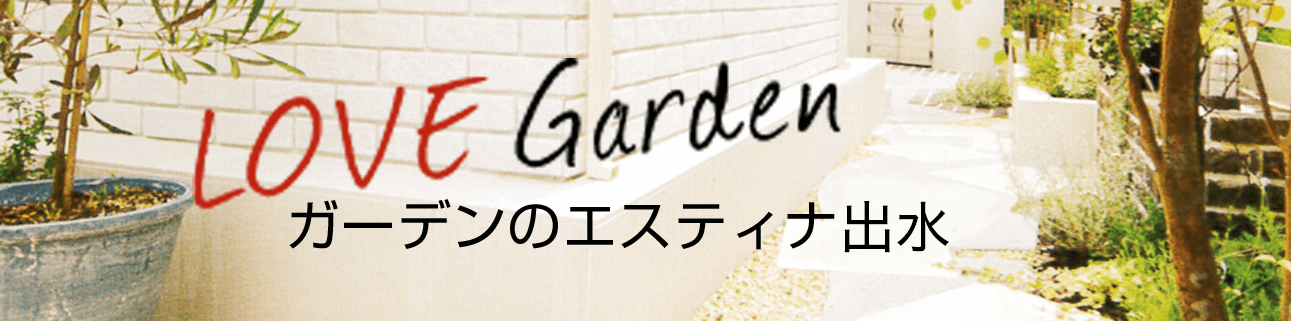 LOVE Garden
ガーデンのエスティナ出水